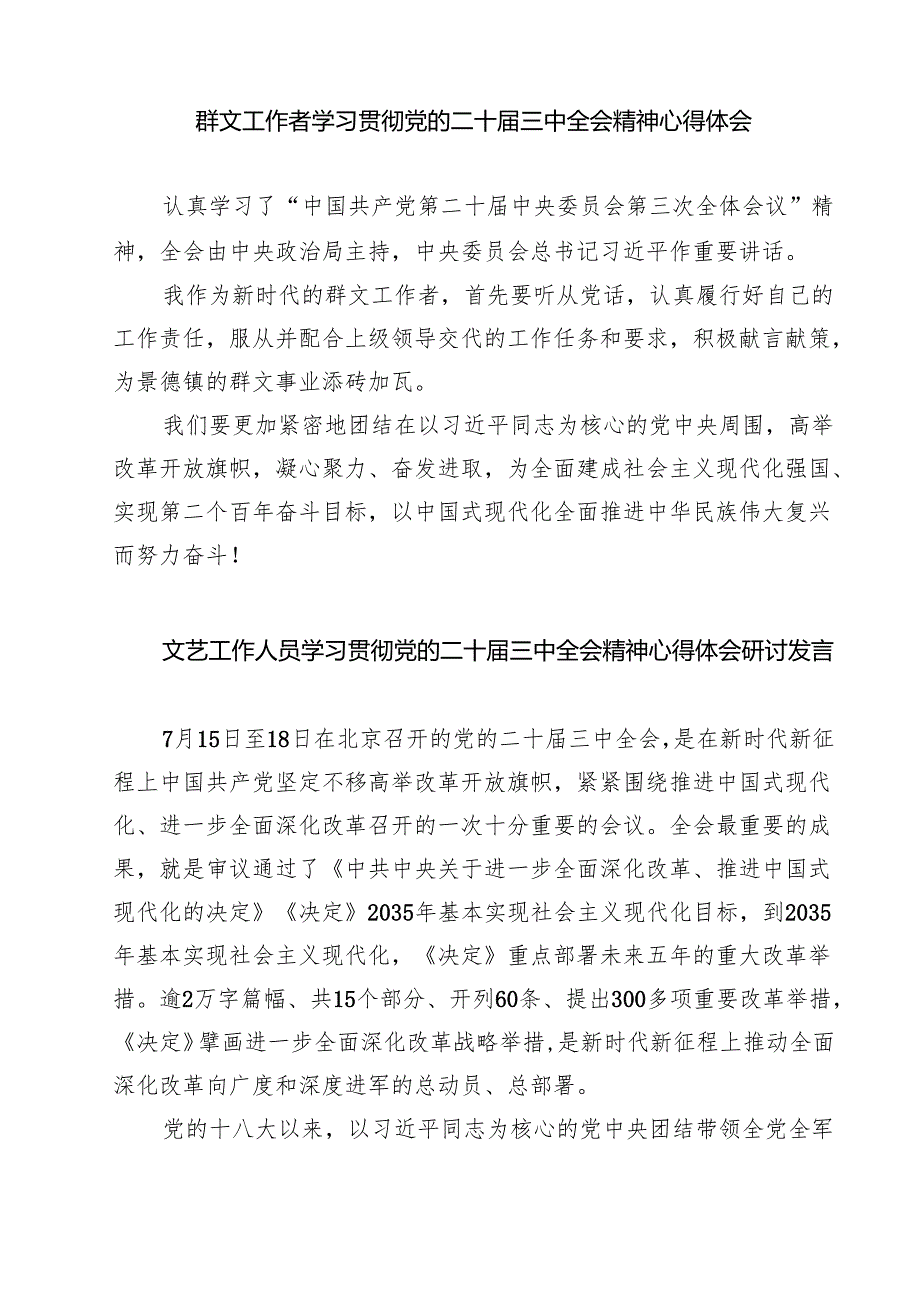 群文工作者学习贯彻党的二十届三中全会精神心得体会

认真学习了“中国共产党第二十届中央委员会第三次全体会议”精神，全会由中央政治局主持，中央委员会总书记习近平作重要讲话。

我作为新时代的群文工作者，首先要听从党话，认真履行好自己的工作责任，服从并配合上级领导交代的工作任务和要求，积极献言献策，为景德镇的群文事业添砖加瓦。

我们要更加紧密地团结在以习近平同志为核心的党中央周围，高举改革开放旗帜，凝心聚力、奋发进取，为全面建成社会主义现代化强国、实现第二个百年奋斗目标，以中国式现代化全面推进中华民族伟大复兴而努力奋斗！

文艺工作人员学习贯彻党的二十届三中全会精神心得体会研讨发言

7月15日至18日在北京召开的党的二十届三中全会，是在新时代新征程上中国共产党坚定不移高举改革开放旗帜，紧紧围绕推进中国式现代化、进一步全面深化改革召开的一次十分重要的会议。全会最重要的成果，就是审议通过了《中共中央关于进一步全面深化改革、推进中国式现代化的决定》《决定》2035年基本实现社会主义现代化目标，到2035年基本实现社会主义现代化，《决定》重点部署未来五年的重大改革举措。逾2万字篇幅、共15个部分、开列60条、提出300多项重要改革举措，《决定》擘画进一步全面深化改革战略举措，是新时代新征程上推动全面深化改革向广度和深度进军的总动员、总部署。

党的十八大以来，以习近平同志为核心的党中央团结带领全党全军